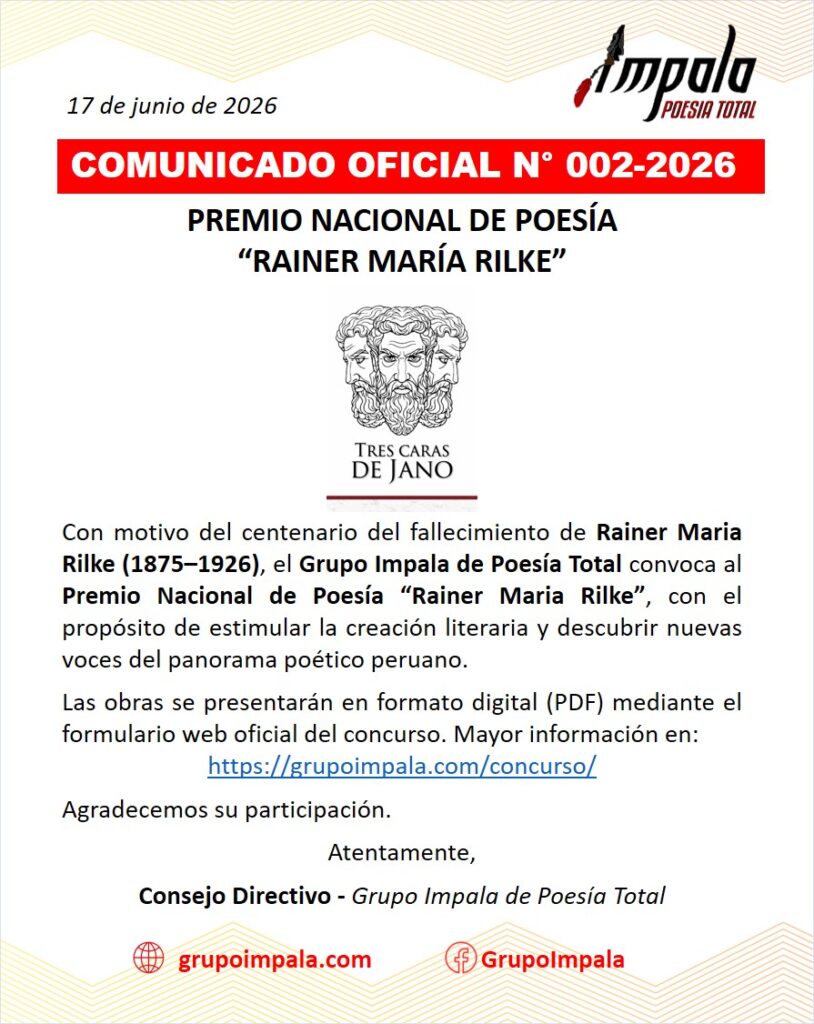 17 de junio de 2026

Impala
POESIA TOTAL

COMUNICADO OFICIAL N° 002-2026

PREMIO NACIONAL DE POESÍA
“RAINER MARÍA RILKE”

TRES CARAS
DE JANO

Con motivo del centenario del fallecimiento de Rainer Maria Rilke (1875–1926), el Grupo Impala de Poesía Total convoca al Premio Nacional de Poesía “Rainer Maria Rilke”, con el propósito de estimular la creación literaria y descubrir nuevas voces del panorama poético peruano.

Las obras se presentarán en formato digital (PDF) mediante el formulario web oficial del concurso. Mayor información en:
https://grupoimpala.com/concurso/

Agradecemos su participación.

Atentamente,

Consejo Directivo - Grupo Impala de Poesía Total

grupoimpala.com GrupoImpala